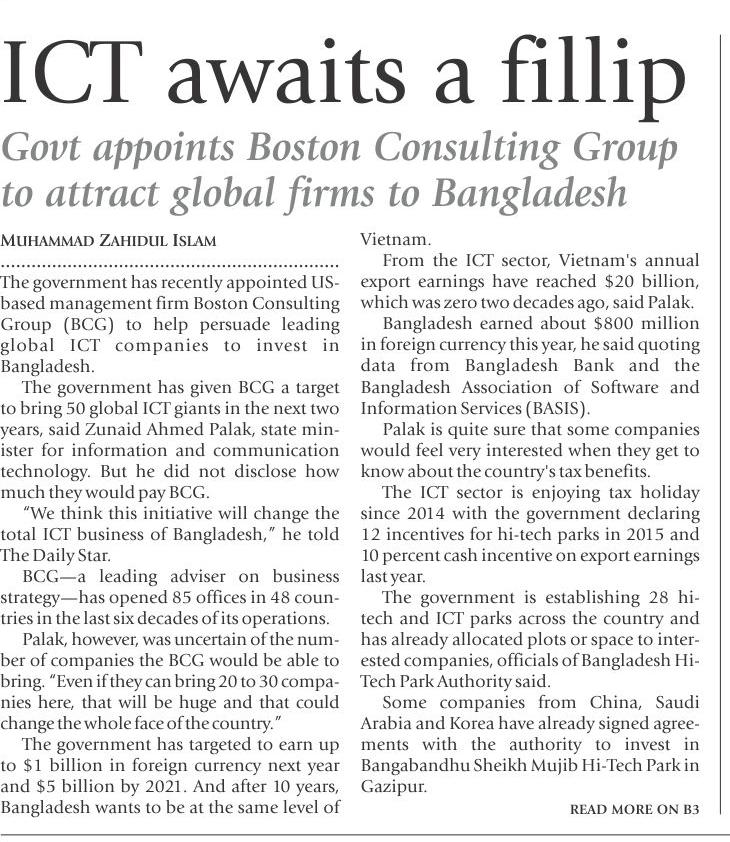 ICT awaits a fillip

Govt appoints Boston Consulting Group to attract global firms to Bangladesh

MUHAMMAD ZAHIDUL ISLAM

The government has recently appointed US-based management firm Boston Consulting Group (BCG) to help persuade leading global ICT companies to invest in Bangladesh.

The government has given BCG a target to bring 50 global ICT giants in the next two years, said Zunaid Ahmed Palak, state minister for information and communication technology. But he did not disclose how much they would pay BCG.

"We think this initiative will change the total ICT business of Bangladesh," he told The Daily Star.

BCG—a leading adviser on business strategy—has opened 85 offices in 48 countries in the last six decades of its operations.

Palak, however, was uncertain of the number of companies the BCG would be able to bring. "Even if they can bring 20 to 30 companies here, that will be huge and that could change the whole face of the country."

The government has targeted to earn up to $1 billion in foreign currency next year and $5 billion by 2021. And after 10 years, Bangladesh wants to be at the same level of Vietnam.

From the ICT sector, Vietnam's annual export earnings have reached $20 billion, which was zero two decades ago, said Palak.

Bangladesh earned about $800 million in foreign currency this year, he said quoting data from Bangladesh Bank and the Bangladesh Association of Software and Information Services (BASIS).

Palak is quite sure that some companies would feel very interested when they get to know about the country's tax benefits.

The ICT sector is enjoying tax holiday since 2014 with the government declaring 12 incentives for hi-tech parks in 2015 and 10 percent cash incentive on export earnings last year.

The government is establishing 28 hi-tech and ICT parks across the country and has already allocated plots or space to interested companies, officials of Bangladesh Hi-Tech Park Authority said.

Some companies from China, Saudi Arabia and Korea have already signed agreements with the authority to invest in Bangabandhu Sheikh Mujib Hi-Tech Park in Gazipur.

READ MORE ON B3